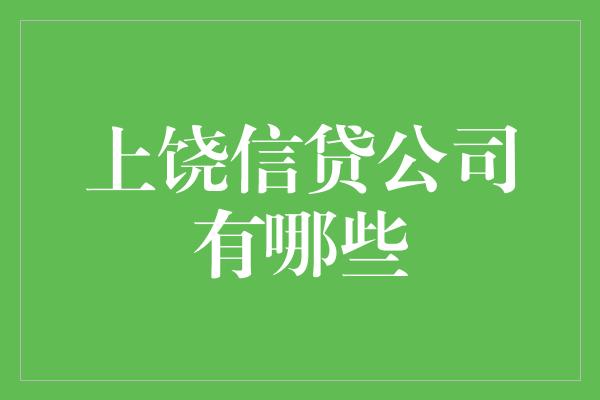 上饶信贷公司有哪些